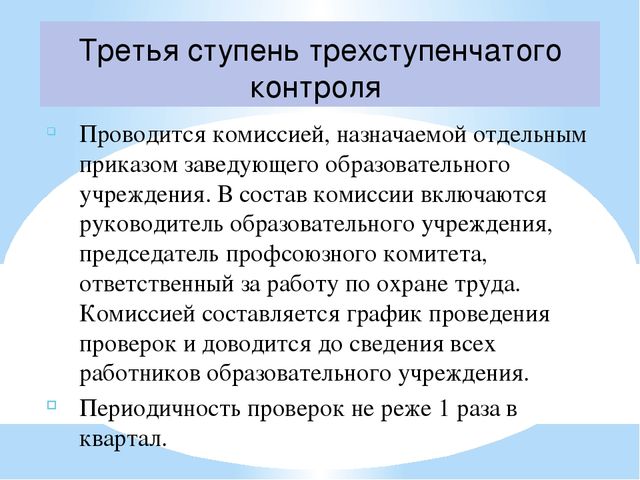 Третья ступень трехступенчатого контроля

Проводится комиссией, назначаемой отдельным приказом заведующего образовательного учреждения. В состав комиссии включаются руководитель образовательного учреждения, председатель профсоюзного комитета, ответственный за работу по охране труда. Комиссией составляется график проведения проверок и доводится до сведения всех работников образовательного учреждения.

Периодичность проверок не реже 1 раза в квартал.